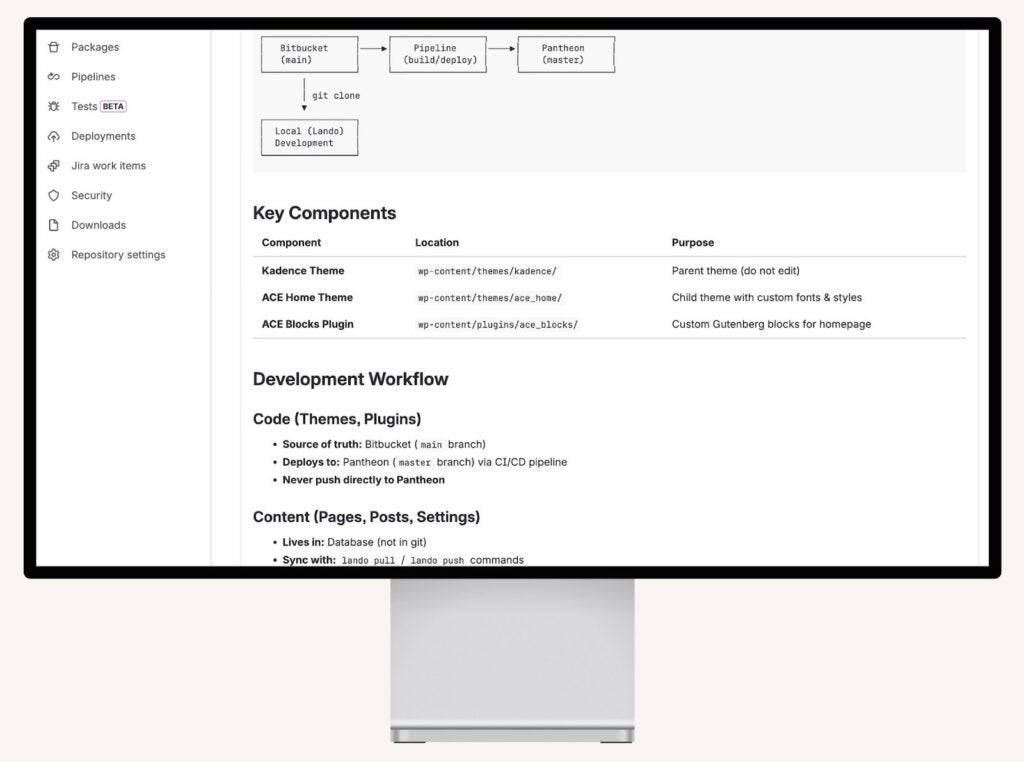 Packages
Pipelines
Tests BETA
Deployments
Jira work items
Security
Downloads
Repository settings

Bitbucket (main)
Pipeline (build/deploy)
Pantheon (master)
git clone
Local (Lando) Development

Key Components

| Component | Location | Purpose |
|---|---|---|
| Kadence Theme | wp-content/themes/kadence/ | Parent theme (do not edit) |
| ACE Home Theme | wp-content/themes/ace_home/ | Child theme with custom fonts & styles |
| ACE Blocks Plugin | wp-content/plugins/ace_blocks/ | Custom Gutenberg blocks for homepage |

Development Workflow

Code (Themes, Plugins)

• Source of truth: Bitbucket ( main branch)
• Deploys to: Pantheon ( master branch) via CI/CD pipeline
• Never push directly to Pantheon

Content (Pages, Posts, Settings)

• Lives in: Database (not in git)
• Sync with: lando pull / lando push commands